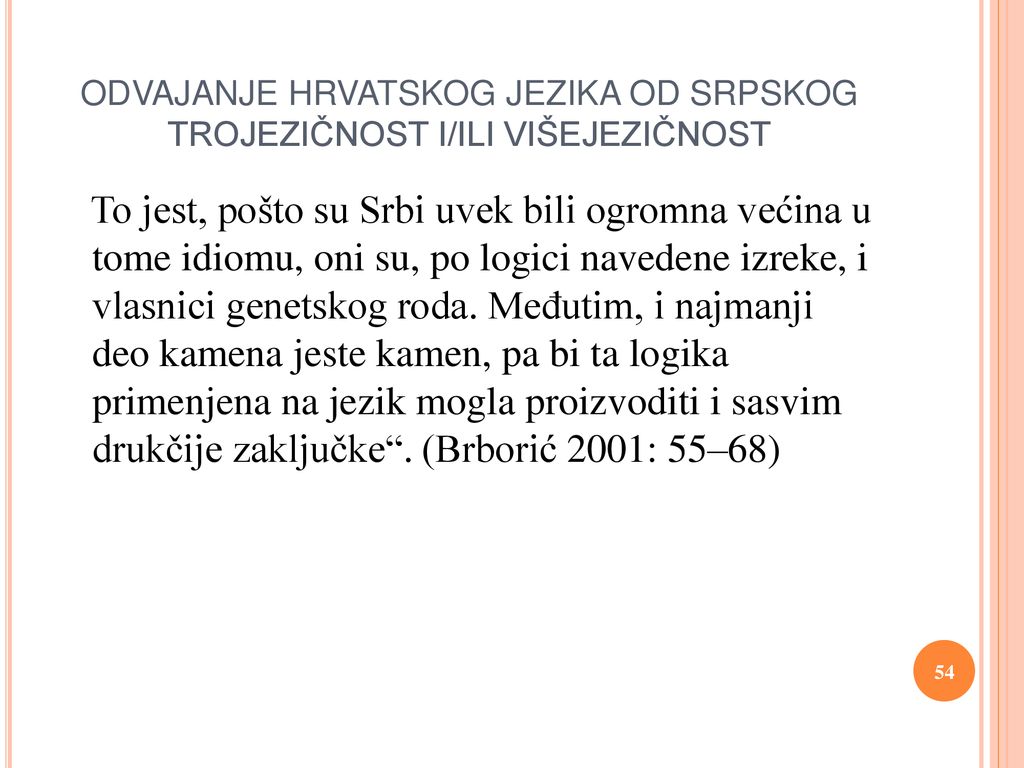 ODVAJANJE HRVATSKOG JEZIKA OD SRPSKOG TROJEZIČNOST I/ILI VIŠEJEZIČNOST

To jest, pošto su Srbi uvek bili ogromna većina u tome idiomu, oni su, po logici navedene izreke, i vlasnici genetskog roda. Međutim, i najmanji deo kamena jeste kamen, pa bi ta logika primenjena na jezik mogla proizvoditi i sasvim drukčije zaključke“. (Brborić 2001: 55–68)

54